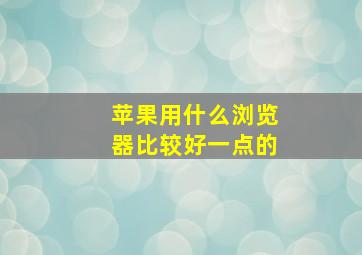 苹果用什么浏览器比较好一点的